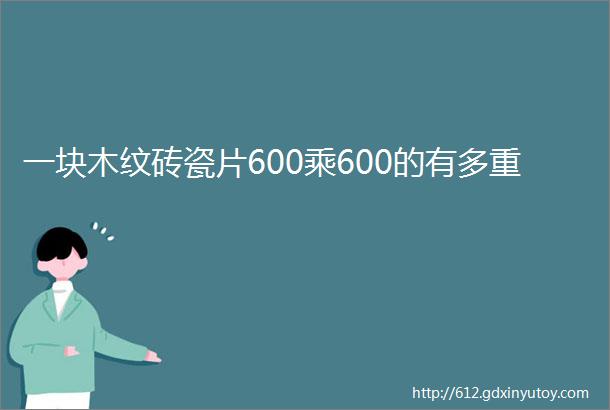 一块木纹砖瓷片600乘600的有多重

http://612.gdxinyutoy.com